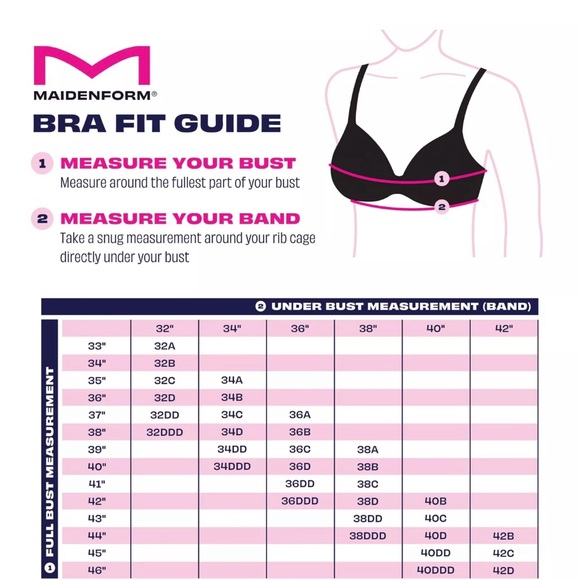 MAIDENFORM®

BRA FIT GUIDE

1 MEASURE YOUR BUST
Measure around the fullest part of your bust

2 MEASURE YOUR BAND
Take a snug measurement around your rib cage directly under your bust

1
2

2 UNDER BUST MEASUREMENT (BAND)

1 FULL BUST MEASUREMENT

| | 32" | 34" | 36" | 38" | 40" | 42" |
|---|---|---|---|---|---|---|
| 33" | 32A | | | | | |
| 34" | 32B | | | | | |
| 35" | 32C | 34A | | | | |
| 36" | 32D | 34B | | | | |
| 37" | 32DD | 34C | 36A | | | |
| 38" | 32DDD | 34D | 36B | | | |
| 39" | | 34DD | 36C | 38A | | |
| 40" | | 34DDD | 36D | 38B | | |
| 41" | | | 36DD | 38C | | |
| 42" | | | 36DDD | 38D | 40B | |
| 43" | | | | 38DD | 40C | |
| 44" | | | | 38DDD | 40D | 42B |
| 45" | | | | | 40DD | 42C |
| 46" | | | | | 40DDD | 42D |